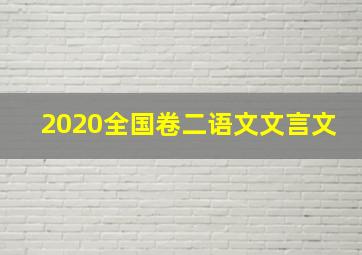 2020全国卷二语文文言文